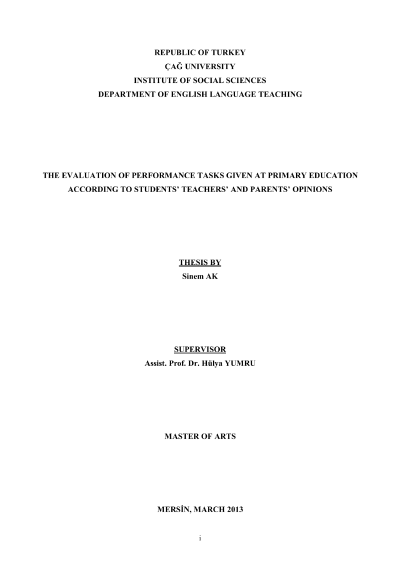 REPUBLIC OF TURKEY
ÇAĞ UNIVERSITY
INSTITUTE OF SOCIAL SCIENCES
DEPARTMENT OF ENGLISH LANGUAGE TEACHING

THE EVALUATION OF PERFORMANCE TASKS GIVEN AT PRIMARY EDUCATION ACCORDING TO STUDENTS' TEACHERS' AND PARENTS' OPINIONS

THESIS BY
Sinem AK

SUPERVISOR
Assist. Prof. Dr. Hülya YUMRU

MASTER OF ARTS

MERSİN, MARCH 2013

i